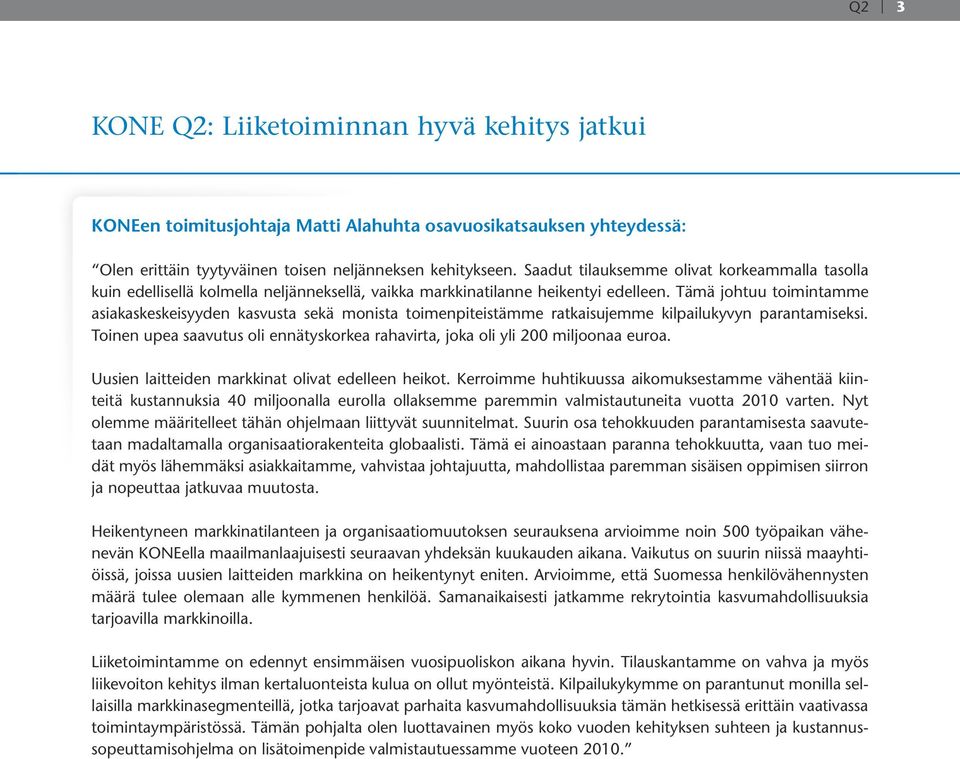 Q2 | 3

KONE Q2: Liiketoiminnan hyvä kehitys jatkui

KONEen toimitusjohtaja Matti Alahuhta osavuosikatsauksen yhteydessä:

“Olen erittäin tyytyväinen toisen neljänneksen kehitykseen. Saadut tilauksemme olivat korkeammalla tasolla kuin edellisellä kolmella neljänneksellä, vaikka markkinatilanne heikentyi edelleen. Tämä johtuu toimintamme asiakaskeskeisyyden kasvusta sekä monista toimenpiteistämme ratkaisujemme kilpailukyvyn parantamiseksi. Toinen upea saavutus oli ennätyskorkea rahavirta, joka oli yli 200 miljoonaa euroa.

Uusien laitteiden markkinat olivat edelleen heikot. Kerroimme huhtikuussa aikomuksestamme vähentää kiinteitä kustannuksia 40 miljoonalla eurolla ollaksemme paremmin valmistautuneita vuotta 2010 varten. Nyt olemme määritelleet tähän ohjelmaan liittyvät suunnitelmat. Suurin osa tehokkuuden parantamisesta saavutetaan madaltamalla organisaatiorakenteita globaalisti. Tämä ei ainoastaan paranna tehokkuutta, vaan tuo meidät myös lähemmäksi asiakkaitamme, vahvistaa johtajuutta, mahdollistaa paremman sisäisen oppimisen siirron ja nopeuttaa jatkuvaa muutosta.

Heikentyneen markkinatilanteen ja organisaatiomuutoksen seurauksena arvioimme noin 500 työpaikan vähenevän KONEella maailmanlaajuisesti seuraavan yhdeksän kuukauden aikana. Vaikutus on suurin niissä maayhtiöissä, joissa uusien laitteiden markkina on heikentynyt eniten. Arvioimme, että Suomessa henkilövähennysten määrä tulee olemaan alle kymmenen henkilöä. Samanaikaisesti jatkamme rekrytointia kasvumahdollisuuksia tarjoavilla markkinoilla.

Liiketoimintamme on edennyt ensimmäisen vuosipuoliskon aikana hyvin. Tilauskantamme on vahva ja myös liikevoiton kehitys ilman kertaluonteista kulua on ollut myönteistä. Kilpailukykymme on parantunut monilla sellaisilla markkinasegmenteillä, jotka tarjoavat parhaita kasvumahdollisuuksia tämän hetkisessä erittäin vaativassa toimintaympäristössä. Tämän pohjalta olen luottavainen myös koko vuoden kehityksen suhteen ja kustannussopeuttamisohjelma on lisätoimenpide valmistautuessamme vuoteen 2010.”